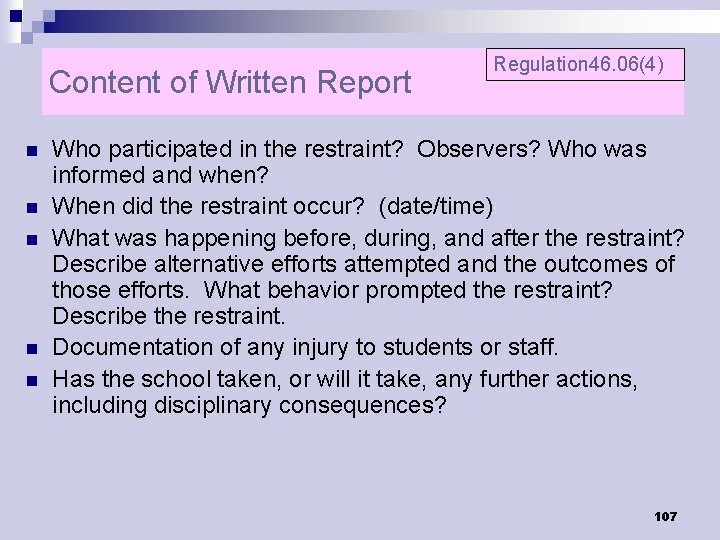 Content of Written Report

Regulation46.06(4)

• Who participated in the restraint? Observers? Who was informed and when?
• When did the restraint occur? (date/time)
• What was happening before, during, and after the restraint? Describe alternative efforts attempted and the outcomes of those efforts. What behavior prompted the restraint? Describe the restraint.
• Documentation of any injury to students or staff.
• Has the school taken, or will it take, any further actions, including disciplinary consequences?

107